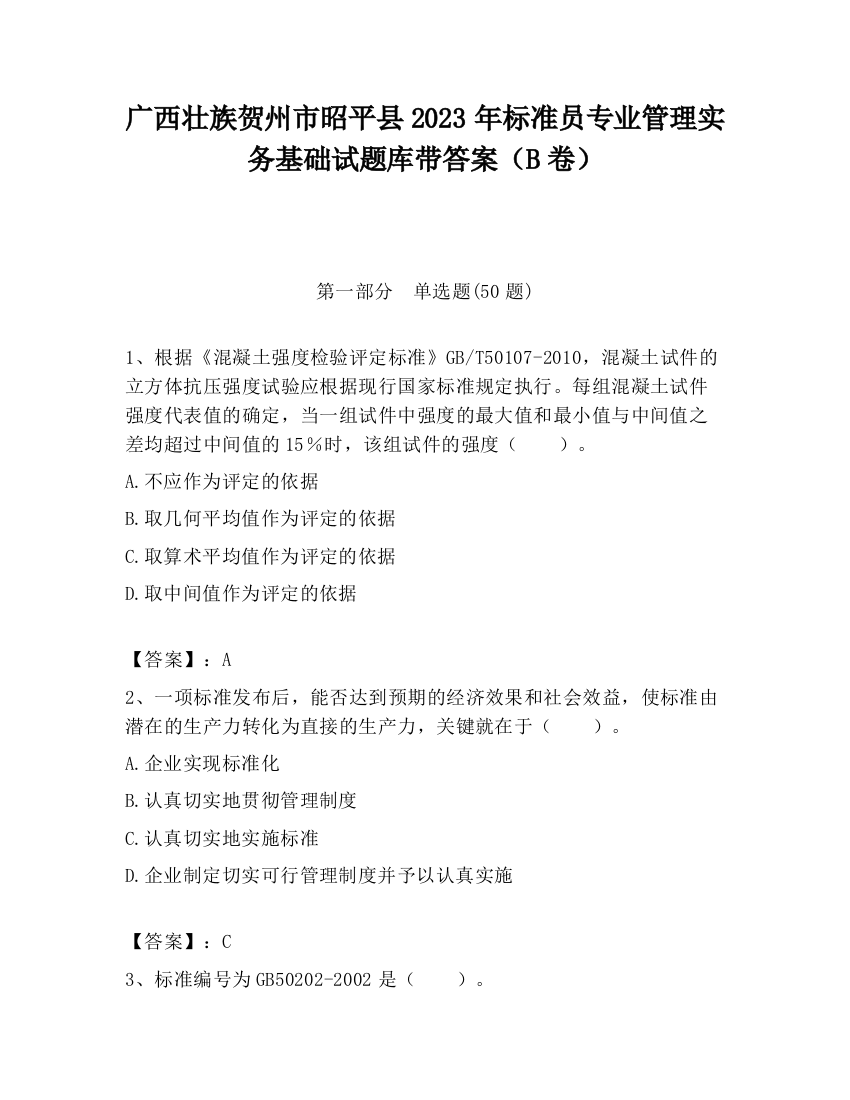 广西壮族贺州市昭平县2023年标准员专业管理实务基础试题库带答案（B卷）

第一部分　单选题(50题)

1、根据《混凝土强度检验评定标准》GB/T50107-2010，混凝土试件的立方体抗压强度试验应根据现行国家标准规定执行。每组混凝土试件强度代表值的确定，当一组试件中强度的最大值和最小值与中间值之差均超过中间值的15％时，该组试件的强度（　　）。

A.不应作为评定的依据

B.取几何平均值作为评定的依据

C.取算术平均值作为评定的依据

D.取中间值作为评定的依据

【答案】：A

2、一项标准发布后，能否达到预期的经济效果和社会效益，使标准由潜在的生产力转化为直接的生产力，关键就在于（　　）。

A.企业实现标准化

B.认真切实地贯彻管理制度

C.认真切实地实施标准

D.企业制定切实可行管理制度并予以认真实施

【答案】：C

3、标准编号为GB50202-2002是（　　）。